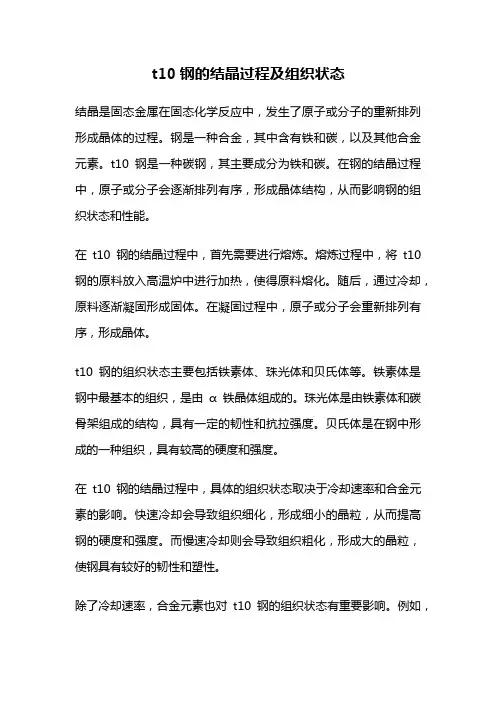 t10 钢的结晶过程及组织状态

结晶是固态金属在固态化学反应中，发生了原子或分子的重新排列形成晶体的过程。钢是一种合金，其中含有铁和碳，以及其他合金元素。t10 钢是一种碳钢，其主要成分为铁和碳。在钢的结晶过程中，原子或分子会逐渐排列有序，形成晶体结构，从而影响钢的组织状态和性能。

在 t10 钢的结晶过程中，首先需要进行熔炼。熔炼过程中，将 t10 钢的原料放入高温炉中进行加热，使得原料熔化。随后，通过冷却，原料逐渐凝固形成固体。在凝固过程中，原子或分子会重新排列有序，形成晶体。

t10 钢的组织状态主要包括铁素体、珠光体和贝氏体等。铁素体是钢中最基本的组织，是由 α 铁晶体组成的。珠光体是由铁素体和碳骨架组成的结构，具有一定的韧性和抗拉强度。贝氏体是在钢中形成的一种组织，具有较高的硬度和强度。

在 t10 钢的结晶过程中，具体的组织状态取决于冷却速率和合金元素的影响。快速冷却会导致组织细化，形成细小的晶粒，从而提高钢的硬度和强度。而慢速冷却则会导致组织粗化，形成大的晶粒，使钢具有较好的韧性和塑性。

除了冷却速率，合金元素也对 t10 钢的组织状态有重要影响。例如，